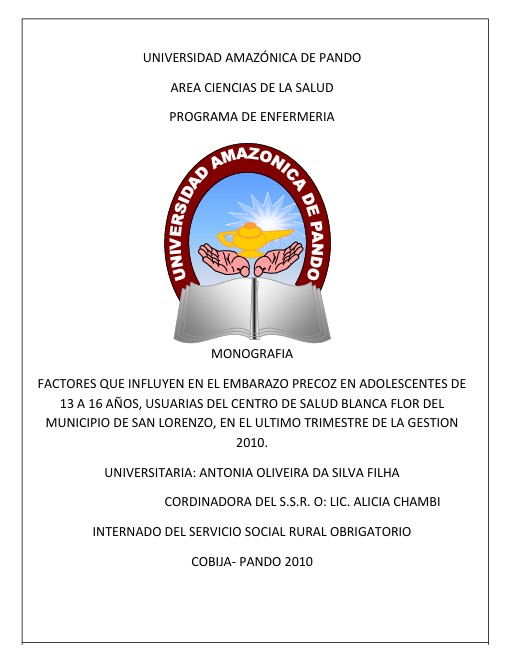 UNIVERSIDAD AMAZÓNICA DE PANDO

AREA CIENCIAS DE LA SALUD

PROGRAMA DE ENFERMERIA

UNIVERSIDAD AMAZONICA DE PANDO

MONOGRAFIA

FACTORES QUE INFLUYEN EN EL EMBARAZO PRECOZ EN ADOLESCENTES DE 13 A 16 AÑOS, USUARIAS DEL CENTRO DE SALUD BLANCA FLOR DEL MUNICIPIO DE SAN LORENZO, EN EL ULTIMO TRIMESTRE DE LA GESTION 2010.

UNIVERSITARIA: ANTONIA OLIVEIRA DA SILVA FILHA

CORDINADORA DEL S.S.R. O: LIC. ALICIA CHAMBI

INTERNADO DEL SERVICIO SOCIAL RURAL OBRIGATORIO

COBIJA- PANDO 2010